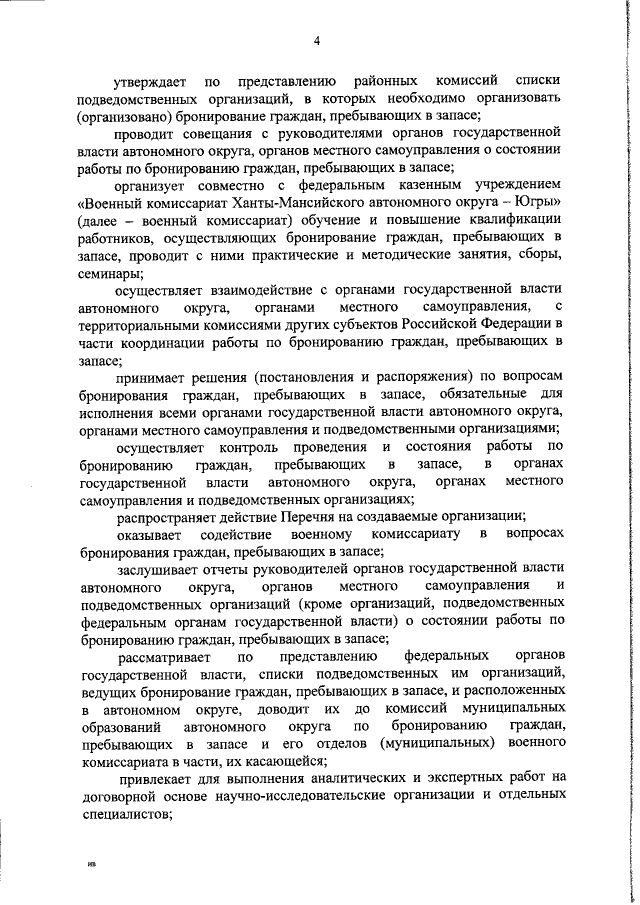 4

утверждает по представлению районных комиссий списки подведомственных организаций, в которых необходимо организовать (организовано) бронирование граждан, пребывающих в запасе;

проводит совещания с руководителями органов государственной власти автономного округа, органов местного самоуправления о состоянии работы по бронированию граждан, пребывающих в запасе;

организует совместно с федеральным казенным учреждением «Военный комиссариат Ханты-Мансийского автономного округа – Югры» (далее – военный комиссариат) обучение и повышение квалификации работников, осуществляющих бронирование граждан, пребывающих в запасе, проводит с ними практические и методические занятия, сборы, семинары;

осуществляет взаимодействие с органами государственной власти автономного округа, органами местного самоуправления, с территориальными комиссиями других субъектов Российской Федерации в части координации работы по бронированию граждан, пребывающих в запасе;

принимает решения (постановления и распоряжения) по вопросам бронирования граждан, пребывающих в запасе, обязательные для исполнения всеми органами государственной власти автономного округа, органами местного самоуправления и подведомственными организациями;

осуществляет контроль проведения и состояния работы по бронированию граждан, пребывающих в запасе, в органах государственной власти автономного округа, органах местного самоуправления и подведомственных организациях;

распространяет действие Перечня на создаваемые организации;

оказывает содействие военному комиссариату в вопросах бронирования граждан, пребывающих в запасе;

заслушивает отчеты руководителей органов государственной власти автономного округа, органов местного самоуправления и подведомственных организаций (кроме организаций, подведомственных федеральным органам государственной власти) о состоянии работы по бронированию граждан, пребывающих в запасе;

рассматривает по представлению федеральных органов государственной власти, списки подведомственных им организаций, ведущих бронирование граждан, пребывающих в запасе, и расположенных в автономном округе, доводит их до комиссий муниципальных образований автономного округа по бронированию граждан, пребывающих в запасе и его отделов (муниципальных) военного комиссариата в части, их касающейся;

привлекает для выполнения аналитических и экспертных работ на договорной основе научно-исследовательские организации и отдельных специалистов;

ив